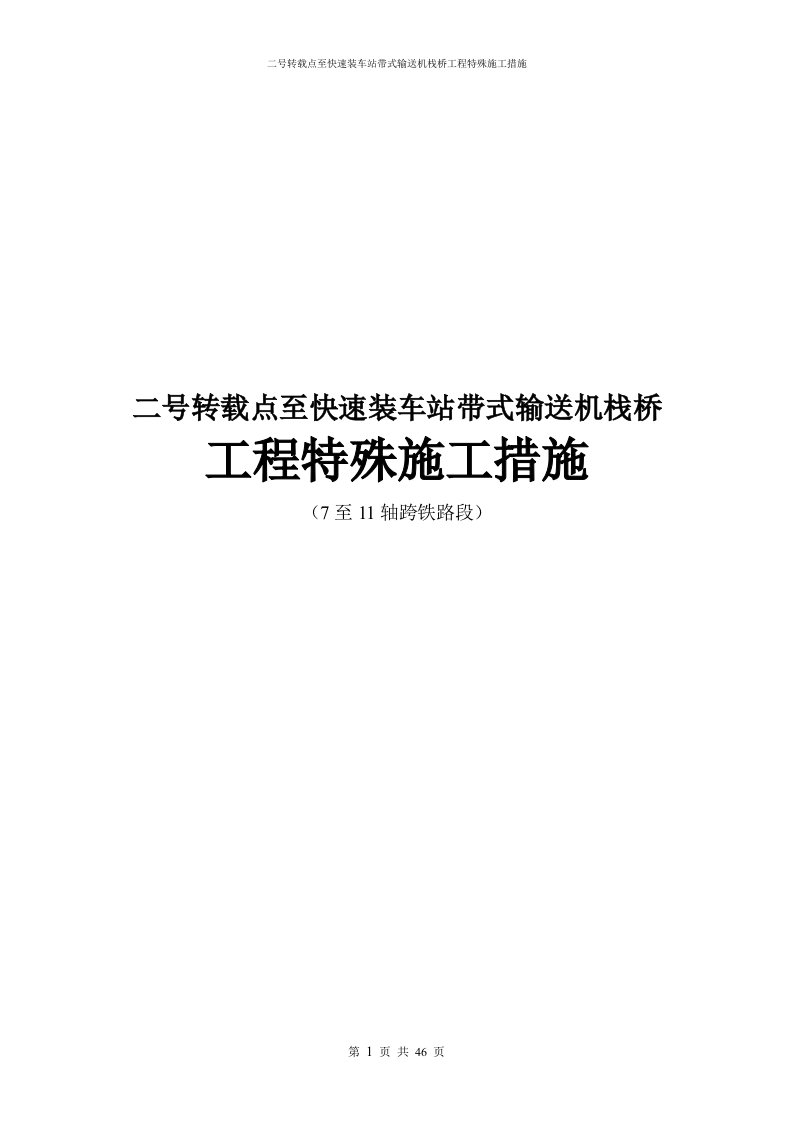 二号转载点至快速装车站带式输送机栈桥工程特殊施工措施

二号转载点至快速装车站带式输送机栈桥
工程特殊施工措施
（7 至 11 轴跨铁路段）

第 1 页 共 46 页